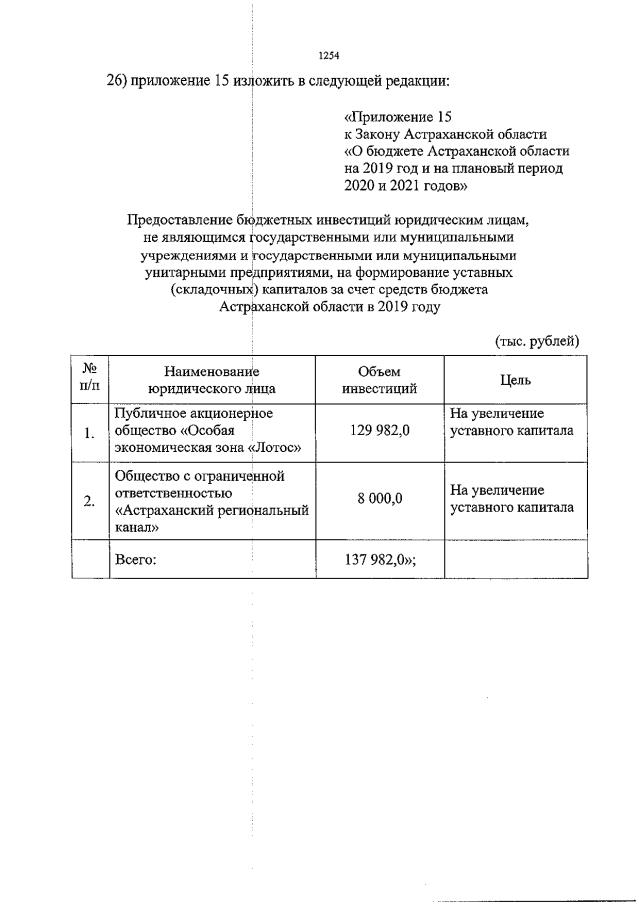 1254

26) приложение 15 изложить в следующей редакции:

«Приложение 15
к Закону Астраханской области
«О бюджете Астраханской области на 2019 год и на плановый период 2020 и 2021 годов»

Предоставление бюджетных инвестиций юридическим лицам, не являющимся государственными или муниципальными учреждениями и государственными или муниципальными унитарными предприятиями, на формирование уставных (складочных) капиталов за счет средств бюджета Астраханской области в 2019 году

(тыс. рублей)

| № п/п | Наименование юридического лица | Объем инвестиций | Цель |
|---|---|---|---|
| 1. | Публичное акционерное общество «Особая экономическая зона «Лотос» | 129 982,0 | На увеличение уставного капитала |
| 2. | Общество с ограниченной ответственностью «Астраханский региональный канал» | 8 000,0 | На увеличение уставного капитала |
| | Всего: | 137 982,0»; | |